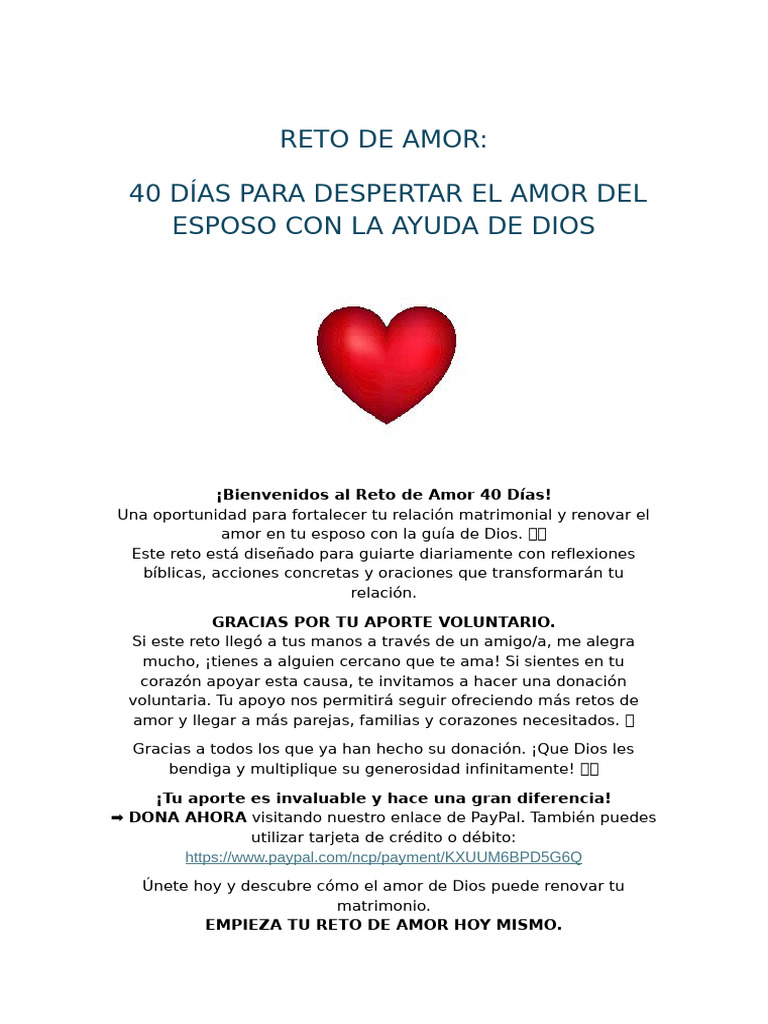 RETO DE AMOR:

40 DÍAS PARA DESPERTAR EL AMOR DEL ESPOSO CON LA AYUDA DE DIOS

¡Bienvenidos al Reto de Amor 40 Días!
Una oportunidad para fortalecer tu relación matrimonial y renovar el amor en tu esposo con la guía de Dios. 
Este reto está diseñado para guiarte diariamente con reflexiones bíblicas, acciones concretas y oraciones que transformarán tu relación.

GRACIAS POR TU APORTE VOLUNTARIO.
Si este reto llegó a tus manos a través de un amigo/a, me alegra mucho, ¡tienes a alguien cercano que te ama! Si sientes en tu corazón apoyar esta causa, te invitamos a hacer una donación voluntaria. Tu apoyo nos permitirá seguir ofreciendo más retos de amor y llegar a más parejas, familias y corazones necesitados.

Gracias a todos los que ya han hecho su donación. ¡Que Dios les bendiga y multiplique su generosidad infinitamente!

¡Tu aporte es invaluable y hace una gran diferencia!
➡ DONA AHORA visitando nuestro enlace de PayPal. También puedes utilizar tarjeta de crédito o débito:
https://www.paypal.com/ncp/payment/KXUUM6BPD5G6Q

Únete hoy y descubre cómo el amor de Dios puede renovar tu matrimonio.
EMPIEZA TU RETO DE AMOR HOY MISMO.